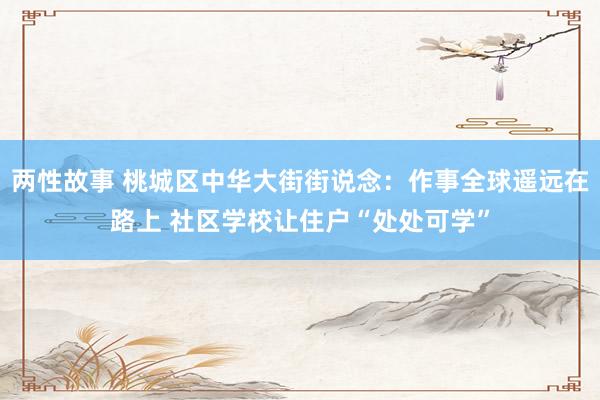 两性故事 桃城区中华大街街说念：作事全球遥远在路上 社区学校让住户“处处可学”